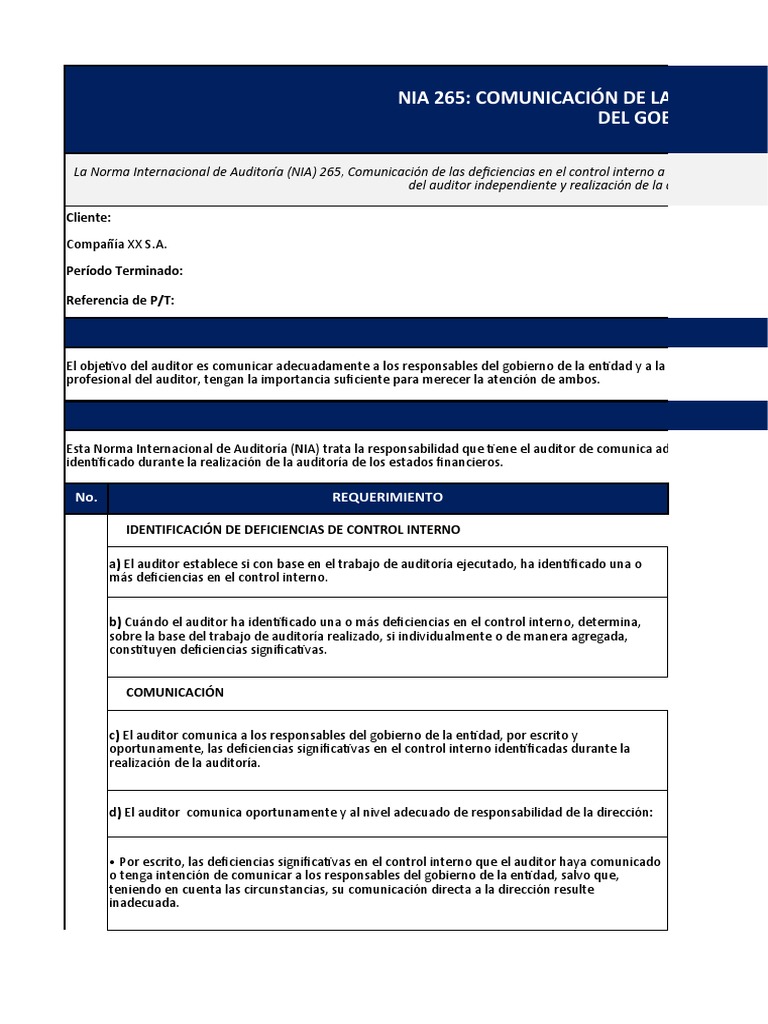 NIA 265: COMUNICACIÓN DE LA
DEL GOB

La Norma Internacional de Auditoría (NIA) 265, Comunicación de las deficiencias en el control interno a
del auditor independiente y realización de la

Cliente:

Compañía XX S.A.

Período Terminado:

Referencia de P/T:

El objetivo del auditor es comunicar adecuadamente a los responsables del gobierno de la entidad y a la
profesional del auditor, tengan la importancia suficiente para merecer la atención de ambos.

Esta Norma Internacional de Auditoría (NIA) trata la responsabilidad que tiene el auditor de comunica ad
identificado durante la realización de la auditoría de los estados financieros.

| No. | REQUERIMIENTO |
|---|---|
| | IDENTIFICACIÓN DE DEFICIENCIAS DE CONTROL INTERNO |
| | a) El auditor establece si con base en el trabajo de auditoría ejecutado, ha identificado una o más deficiencias en el control interno. |
| | b) Cuándo el auditor ha identificado una o más deficiencias en el control interno, determina, sobre la base del trabajo de auditoría realizado, si individualmente o de manera agregada, constituyen deficiencias significativas. |
| | COMUNICACIÓN |
| | c) El auditor comunica a los responsables del gobierno de la entidad, por escrito y oportunamente, las deficiencias significativas en el control interno identificadas durante la realización de la auditoría. |
| | d) El auditor comunica oportunamente y al nivel adecuado de responsabilidad de la dirección: |
| | • Por escrito, las deficiencias significativas en el control interno que el auditor haya comunicado o tenga intención de comunicar a los responsables del gobierno de la entidad, salvo que, teniendo en cuenta las circunstancias, su comunicación directa a la dirección resulte inadecuada. |